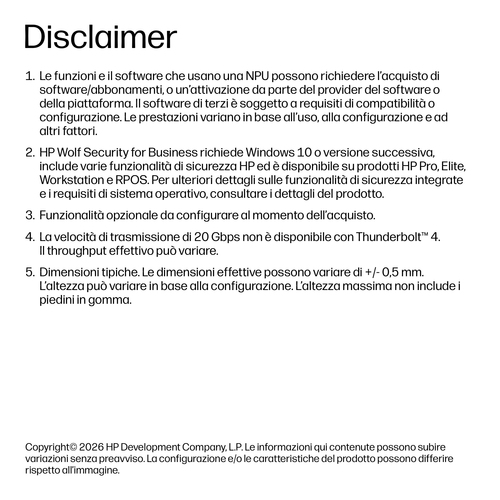 Disclaimer

1. Le funzioni e il software che usano una NPU possono richiedere l'acquisto di software/abbonamenti, o un'attivazione da parte del provider del software o della piattaforma. Il software di terzi è soggetto a requisiti di compatibilità o configurazione. Le prestazioni variano in base all'uso, alla configurazione e ad altri fattori.

2. HP Wolf Security for Business richiede Windows 10 o versione successiva, include varie funzionalità di sicurezza HP ed è disponibile su prodotti HP Pro, Elite, Workstation e RPOS. Per ulteriori dettagli sulle funzionalità di sicurezza integrate e i requisiti di sistema operativo, consultare i dettagli del prodotto.

3. Funzionalità opzionale da configurare al momento dell'acquisto.

4. La velocità di trasmissione di 20 Gbps non è disponibile con Thunderbolt™ 4. Il throughput effettivo può variare.

5. Dimensioni tipiche. Le dimensioni effettive possono variare di +/- 0,5 mm. L'altezza può variare in base alla configurazione. L'altezza massima non include i piedini in gomma.

Copyright© 2026 HP Development Company, L.P. Le informazioni qui contenute possono subire variazioni senza preavviso. La configurazione e/o le caratteristiche del prodotto possono differire rispetto all'immagine.